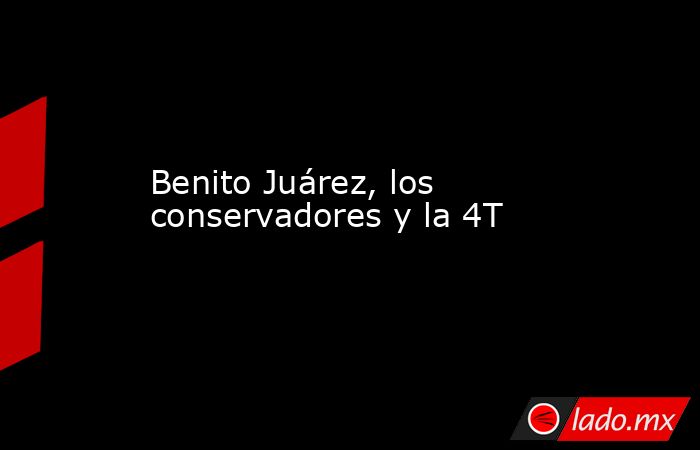 Benito Juárez, los conservadores y la 4T

lado.mx